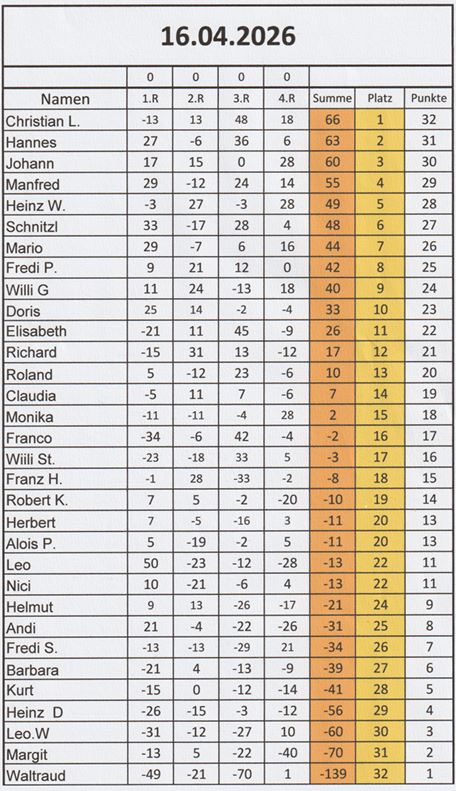 16.04.2026

|  | 0 | 0 | 0 | 0 |  |  |  |
|---|---|---|---|---|---|---|---|
| Namen | 1.R | 2.R | 3.R | 4.R | Summe | Platz | Punkte |
| Christian L. | -13 | 13 | 48 | 18 | 66 | 1 | 32 |
| Hannes | 27 | -6 | 36 | 6 | 63 | 2 | 31 |
| Johann | 17 | 15 | 0 | 28 | 60 | 3 | 30 |
| Manfred | 29 | -12 | 24 | 14 | 55 | 4 | 29 |
| Heinz W. | -3 | 27 | -3 | 28 | 49 | 5 | 28 |
| Schnitzl | 33 | -17 | 28 | 4 | 48 | 6 | 27 |
| Mario | 29 | -7 | 6 | 16 | 44 | 7 | 26 |
| Fredi P. | 9 | 21 | 12 | 0 | 42 | 8 | 25 |
| Willi G | 11 | 24 | -13 | 18 | 40 | 9 | 24 |
| Doris | 25 | 14 | -2 | -4 | 33 | 10 | 23 |
| Elisabeth | -21 | 11 | 45 | -9 | 26 | 11 | 22 |
| Richard | -15 | 31 | 13 | -12 | 17 | 12 | 21 |
| Roland | 5 | -12 | 23 | -6 | 10 | 13 | 20 |
| Claudia | -5 | 11 | 7 | -6 | 7 | 14 | 19 |
| Monika | -11 | -11 | -4 | 28 | 2 | 15 | 18 |
| Franco | -34 | -6 | 42 | -4 | -2 | 16 | 17 |
| Wiili St. | -23 | -18 | 33 | 5 | -3 | 17 | 16 |
| Franz H. | -1 | 28 | -33 | -2 | -8 | 18 | 15 |
| Robert K. | 7 | 5 | -2 | -20 | -10 | 19 | 14 |
| Herbert | 7 | -5 | -16 | 3 | -11 | 20 | 13 |
| Alois P. | 5 | -19 | -2 | 5 | -11 | 20 | 13 |
| Leo | 50 | -23 | -12 | -28 | -13 | 22 | 11 |
| Nici | 10 | -21 | -6 | 4 | -13 | 22 | 11 |
| Helmut | 9 | 13 | -26 | -17 | -21 | 24 | 9 |
| Andi | 21 | -4 | -22 | -26 | -31 | 25 | 8 |
| Fredi S. | -13 | -13 | -29 | 21 | -34 | 26 | 7 |
| Barbara | -21 | 4 | -13 | -9 | -39 | 27 | 6 |
| Kurt | -15 | 0 | -12 | -14 | -41 | 28 | 5 |
| Heinz D | -26 | -15 | -3 | -12 | -56 | 29 | 4 |
| Leo.W | -31 | -12 | -27 | 10 | -60 | 30 | 3 |
| Margit | -13 | 5 | -22 | -40 | -70 | 31 | 2 |
| Waltraud | -49 | -21 | -70 | 1 | -139 | 32 | 1 |